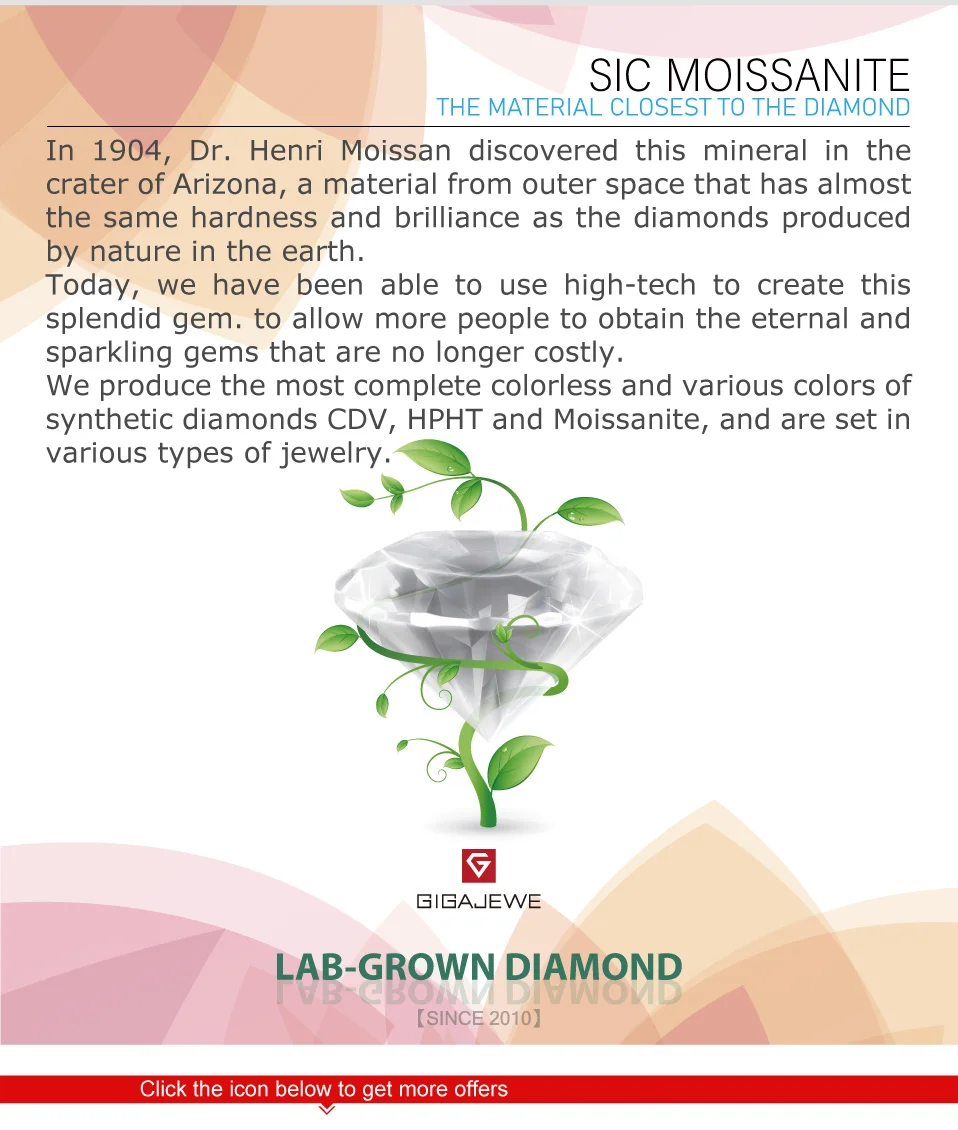 SIC MOISSANITE
THE MATERIAL CLOSEST TO THE DIAMOND

In 1904, Dr. Henri Moissan discovered this mineral in the crater of Arizona, a material from outer space that has almost the same hardness and brilliance as the diamonds produced by nature in the earth.
Today, we have been able to use high-tech to create this splendid gem. to allow more people to obtain the eternal and sparkling gems that are no longer costly.
We produce the most complete colorless and various colors of synthetic diamonds CDV, HPHT and Moissanite, and are set in various types of jewelry.

GIGAJEWE

LAB-GROWN DIAMOND
【SINCE 2010】

Click the icon below to get more offers